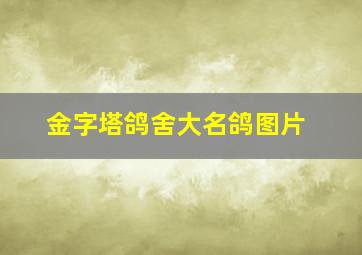 金字塔鸽舍大名鸽图片